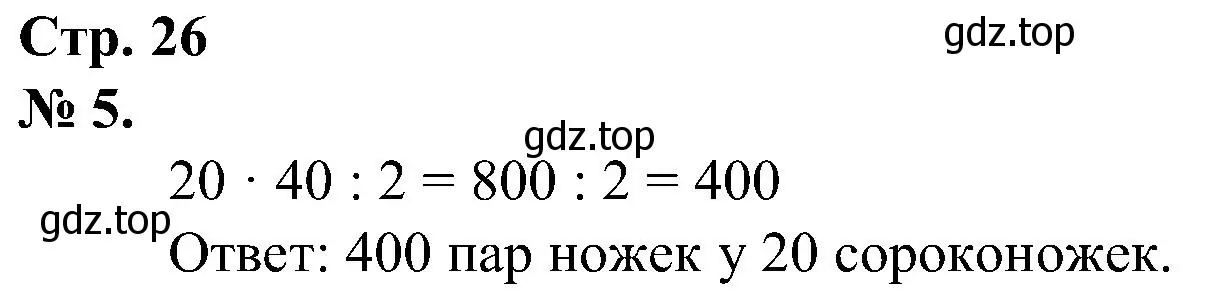 Стр. 26

gdz.top

№ 5.

gdz.top

$20 \cdot 40 : 2 = 800 : 2 = 400$

gdz.top

Ответ: 400 пар ножек у 20 сороконожек.